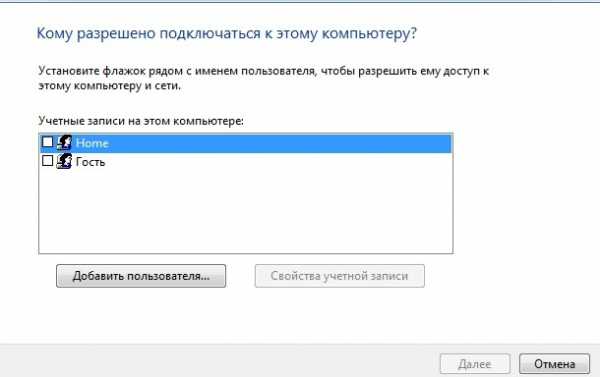 Кому разрешено подключаться к этому компьютеру?

Установите флажок рядом с именем пользователя, чтобы разрешить ему доступ к этому компьютеру и сети.

Учетные записи на этом компьютере:

Home
Гость

Добавить пользователя...

Свойства учетной записи

Далее

Отмена